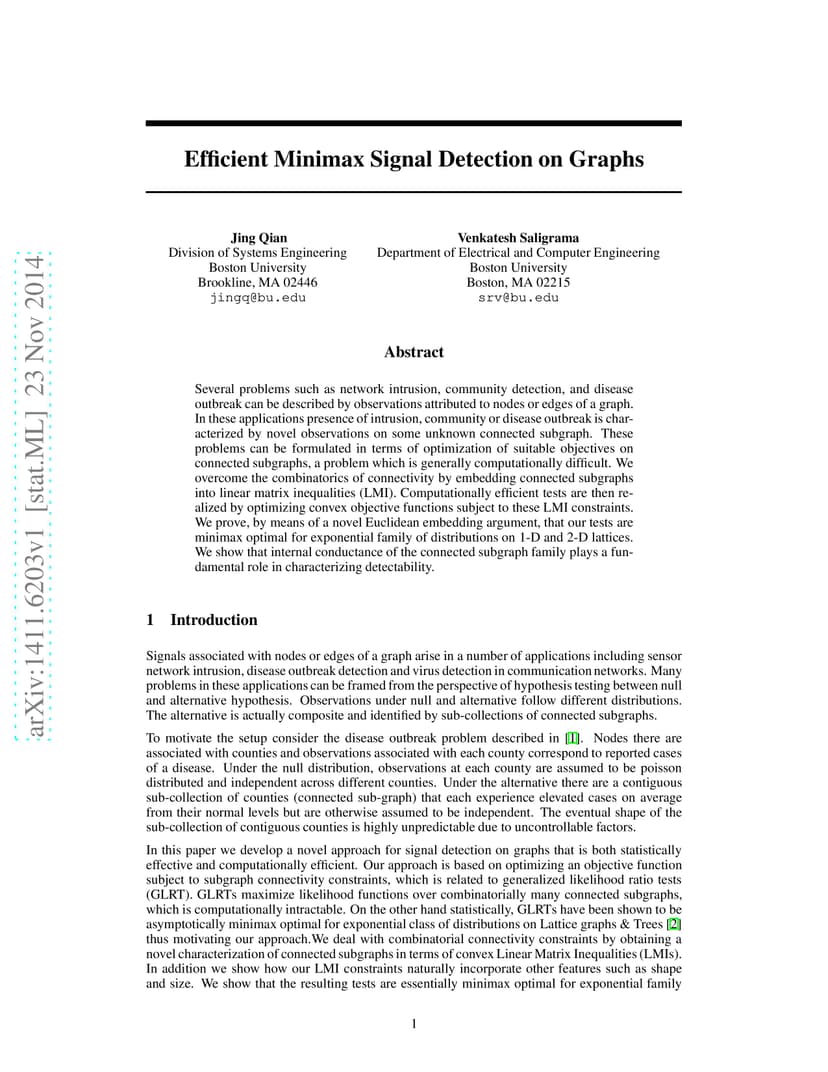 arXiv:1411.6203v1 [stat.ML] 23 Nov 2014

Efficient Minimax Signal Detection on Graphs

Jing Qian
Division of Systems Engineering
Boston University
Brookline, MA 02446
jingq@bu.edu

Venkatesh Saligrama
Department of Electrical and Computer Engineering
Boston University
Boston, MA 02215
srv@bu.edu

Abstract

Several problems such as network intrusion, community detection, and disease outbreak can be described by observations attributed to nodes or edges of a graph. In these applications presence of intrusion, community or disease outbreak is characterized by novel observations on some unknown connected subgraph. These problems can be formulated in terms of optimization of suitable objectives on connected subgraphs, a problem which is generally computationally difficult. We overcome the combinatorics of connectivity by embedding connected subgraphs into linear matrix inequalities (LMI). Computationally efficient tests are then realized by optimizing convex objective functions subject to these LMI constraints. We prove, by means of a novel Euclidean embedding argument, that our tests are minimax optimal for exponential family of distributions on 1-D and 2-D lattices. We show that internal conductance of the connected subgraph family plays a fundamental role in characterizing detectability.

1 Introduction

Signals associated with nodes or edges of a graph arise in a number of applications including sensor network intrusion, disease outbreak detection and virus detection in communication networks. Many problems in these applications can be framed from the perspective of hypothesis testing between null and alternative hypothesis. Observations under null and alternative follow different distributions. The alternative is actually composite and identified by sub-collections of connected subgraphs.

To motivate the setup consider the disease outbreak problem described in [1]. Nodes there are associated with counties and observations associated with each county correspond to reported cases of a disease. Under the null distribution, observations at each county are assumed to be poisson distributed and independent across different counties. Under the alternative there are a contiguous sub-collection of counties (connected sub-graph) that each experience elevated cases on average from their normal levels but are otherwise assumed to be independent. The eventual shape of the sub-collection of contiguous counties is highly unpredictable due to uncontrollable factors.

In this paper we develop a novel approach for signal detection on graphs that is both statistically effective and computationally efficient. Our approach is based on optimizing an objective function subject to subgraph connectivity constraints, which is related to generalized likelihood ratio tests (GLRT). GLRTs maximize likelihood functions over combinatorially many connected subgraphs, which is computationally intractable. On the other hand statistically, GLRTs have been shown to be asymptotically minimax optimal for exponential class of distributions on Lattice graphs & Trees [2] thus motivating our approach.We deal with combinatorial connectivity constraints by obtaining a novel characterization of connected subgraphs in terms of convex Linear Matrix Inequalities (LMIs). In addition we show how our LMI constraints naturally incorporate other features such as shape and size. We show that the resulting tests are essentially minimax optimal for exponential family

1